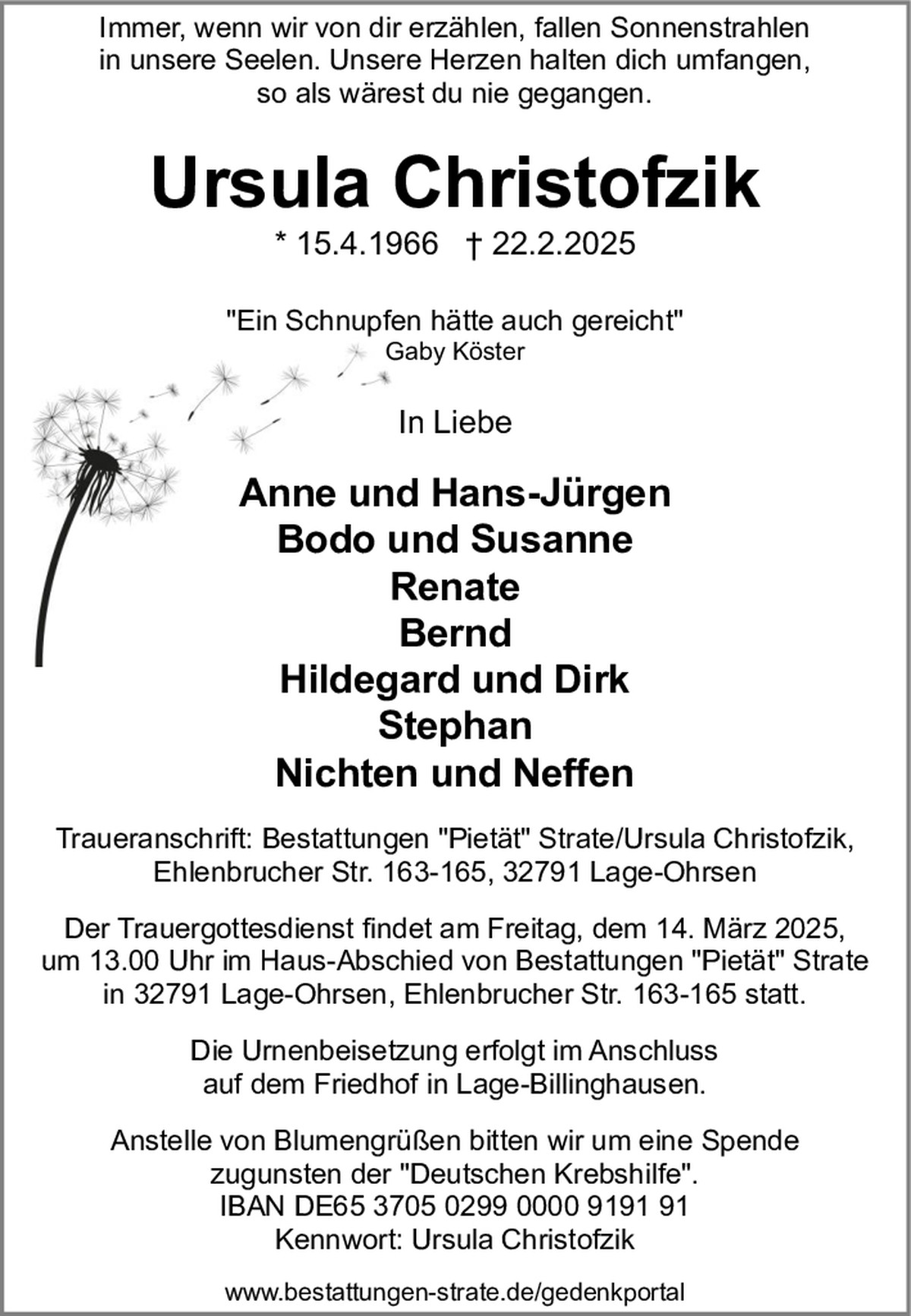 Immer, wenn wir von dir erzählen, fallen Sonnenstrahlen in unsere Seelen. Unsere Herzen halten dich umfangen, so als wärest du nie gegangen.

Ursula Christofzik

* 15.4.1966 † 22.2.2025

"Ein Schnupfen hätte auch gereicht"
Gaby Köster

In Liebe

Anne und Hans-Jürgen
Bodo und Susanne
Renate
Bernd
Hildegard und Dirk
Stephan
Nichten und Neffen

Traueranschrift: Bestattungen "Pietät" Strate/Ursula Christofzik, Ehlenbrucher Str. 163-165, 32791 Lage-Ohrsen

Der Trauergottesdienst findet am Freitag, dem 14. März 2025, um 13.00 Uhr im Haus-Abschied von Bestattungen "Pietät" Strate in 32791 Lage-Ohrsen, Ehlenbrucher Str. 163-165 statt.

Die Urnenbeisetzung erfolgt im Anschluss auf dem Friedhof in Lage-Billinghausen.

Anstelle von Blumengrüßen bitten wir um eine Spende zugunsten der "Deutschen Krebshilfe".
IBAN DE65 3705 0299 0000 9191 91
Kennwort: Ursula Christofzik

www.bestattungen-strate.de/gedenkportal